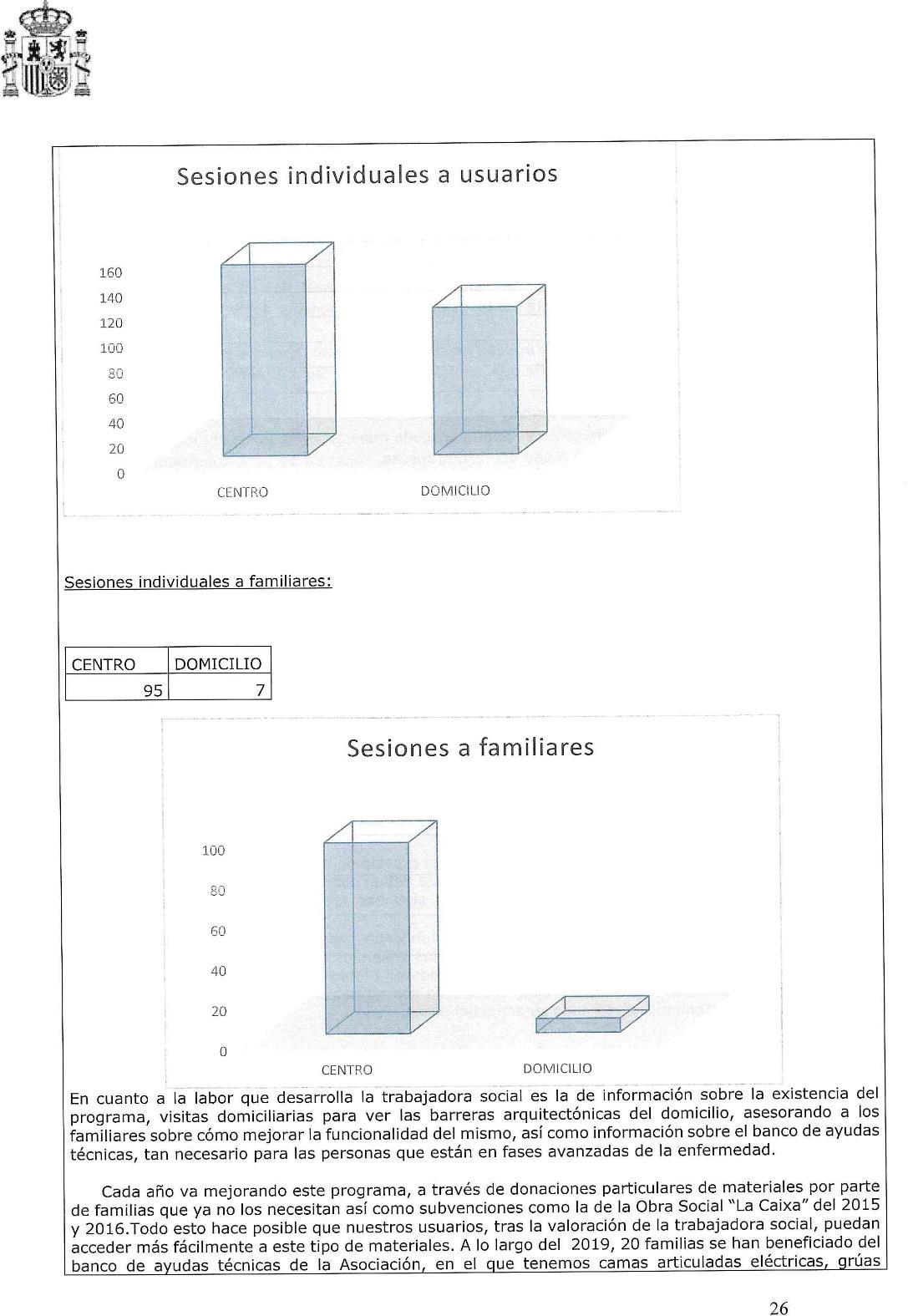 Sesiones individuales a usuarios

160
140
120
100
80
60
40
20
0

CENTRO DOMICILIO

Sesiones individuales a familiares:

| CENTRO | DOMICILIO |
|---|---|
| 95 | 7 |

Sesiones a familiares

100
80
60
40
20
0

CENTRO DOMICILIO

En cuanto a la labor que desarrolla la trabajadora social es la de información sobre la existencia del programa, visitas domiciliarias para ver las barreras arquitectónicas del domicilio, asesorando a los familiares sobre cómo mejorar la funcionalidad del mismo, así como información sobre el banco de ayudas técnicas, tan necesario para las personas que están en fases avanzadas de la enfermedad.

Cada año va mejorando este programa, a través de donaciones particulares de materiales por parte de familias que ya no los necesitan así como subvenciones como la de la Obra Social "La Caixa" del 2015 y 2016.Todo esto hace posible que nuestros usuarios, tras la valoración de la trabajadora social, puedan acceder más fácilmente a este tipo de materiales. A lo largo del 2019, 20 familias se han beneficiado del banco de ayudas técnicas de la Asociación, en el que tenemos camas articuladas eléctricas, grúas

26